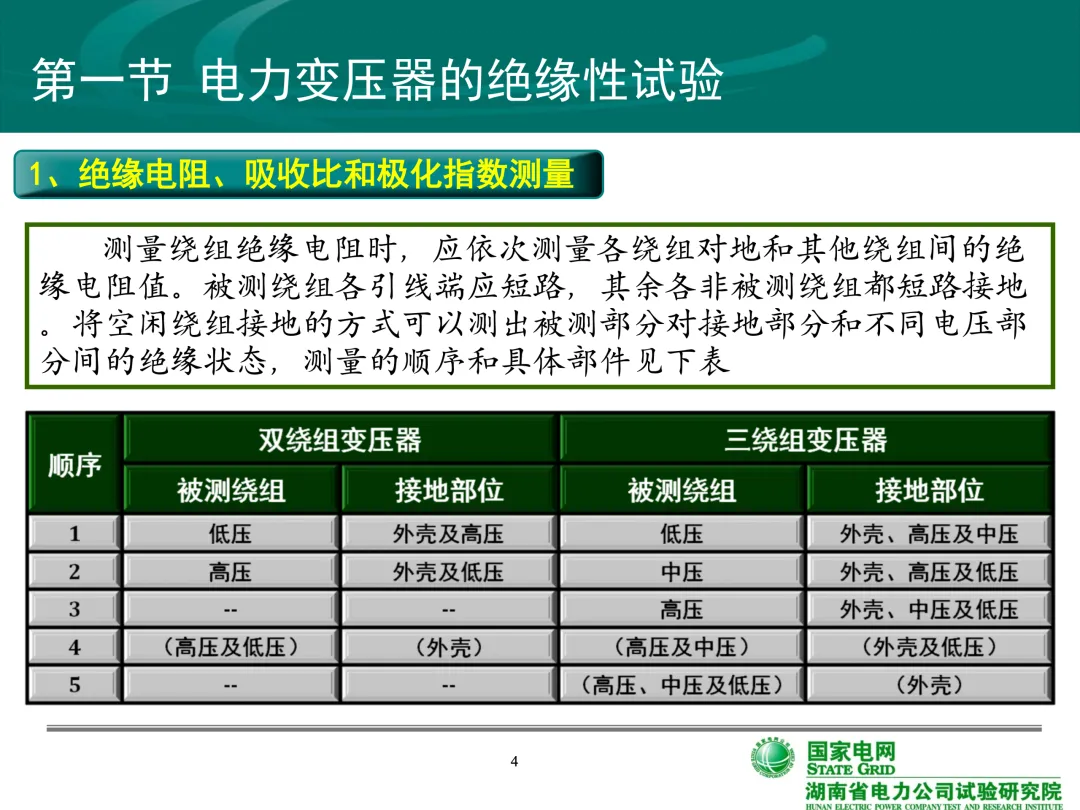 第一节 电力变压器的绝缘性试验

1、绝缘电阻、吸收比和极化指数测量

测量绕组绝缘电阻时，应依次测量各绕组对地和其他绕组间的绝缘电阻值。被测绕组各引线端应短路，其余各非被测绕组都短路接地。将空闲绕组接地的方式可以测出被测部分对接地部分和不同电压部分间的绝缘状态，测量的顺序和具体部件见下表

| 顺序 | 双绕组变压器 被测绕组 | 双绕组变压器 接地部位 | 三绕组变压器 被测绕组 | 三绕组变压器 接地部位 |
|---|---|---|---|---|
| 1 | 低压 | 外壳及高压 | 低压 | 外壳、高压及中压 |
| 2 | 高压 | 外壳及低压 | 中压 | 外壳、高压及低压 |
| 3 | -- | -- | 高压 | 外壳、中压及低压 |
| 4 | （高压及低压） | （外壳） | （高压及中压） | （外壳及低压） |
| 5 | -- | -- | （高压、中压及低压） | （外壳） |

4

国家电网
STATE GRID
湖南省电力公司试验研究院
HUNAN ELECTRIC POWER COMPANY TEST AND RESEARCH INSTITUTE